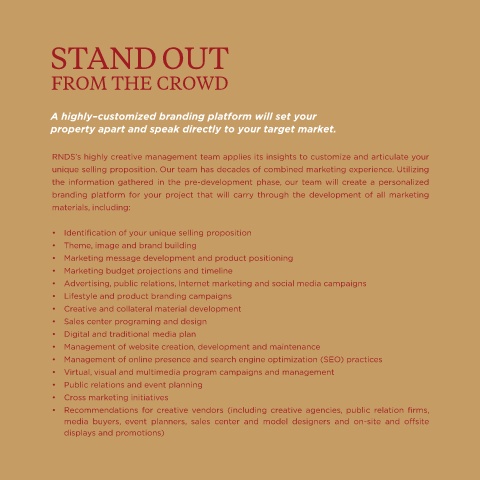 STAND OUT
FROM THE CROWD

A highly-customized branding platform will set your property apart and speak directly to your target market.

RNDS's highly creative management team applies its insights to customize and articulate your unique selling proposition. Our team has decades of combined marketing experience. Utilizing the information gathered in the pre-development phase, our team will create a personalized branding platform for your project that will carry through the development of all marketing materials, including:

• Identification of your unique selling proposition
• Theme, image and brand building
• Marketing message development and product positioning
• Marketing budget projections and timeline
• Advertising, public relations, Internet marketing and social media campaigns
• Lifestyle and product branding campaigns
• Creative and collateral material development
• Sales center programing and design
• Digital and traditional media plan
• Management of website creation, development and maintenance
• Management of online presence and search engine optimization (SEO) practices
• Virtual, visual and multimedia program campaigns and management
• Public relations and event planning
• Cross marketing initiatives
• Recommendations for creative vendors (including creative agencies, public relation firms, media buyers, event planners, sales center and model designers and on-site and offsite displays and promotions)